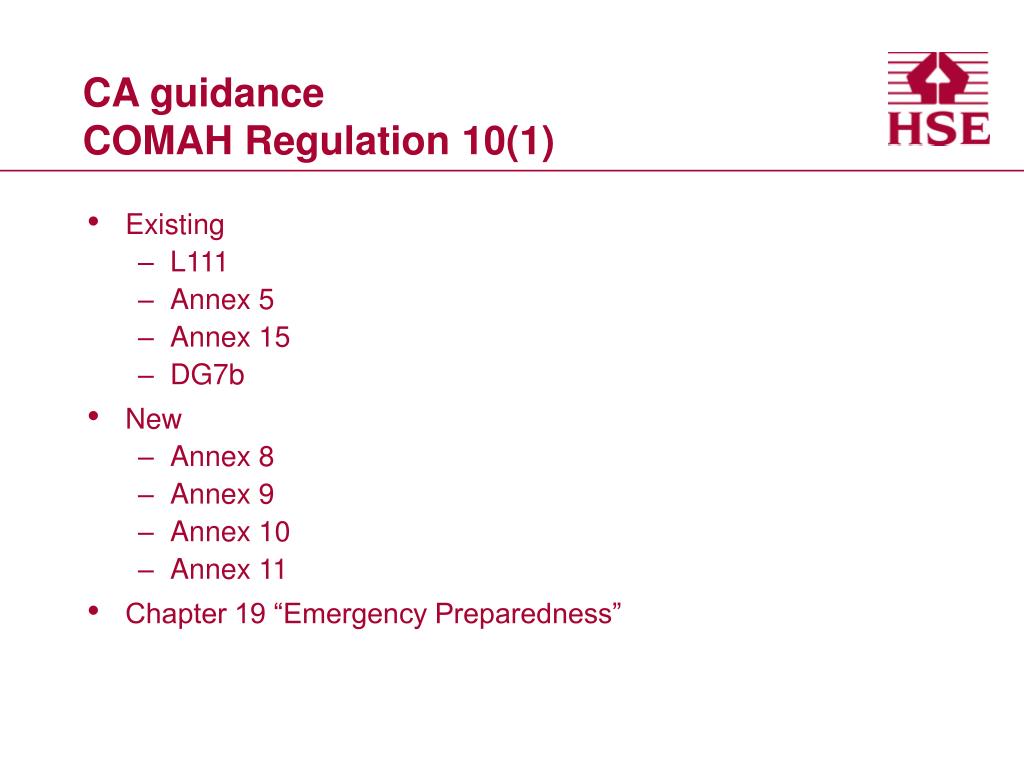 CA guidance
COMAH Regulation 10(1)

HSE

• Existing
– L111
– Annex 5
– Annex 15
– DG7b
• New
– Annex 8
– Annex 9
– Annex 10
– Annex 11
• Chapter 19 “Emergency Preparedness”